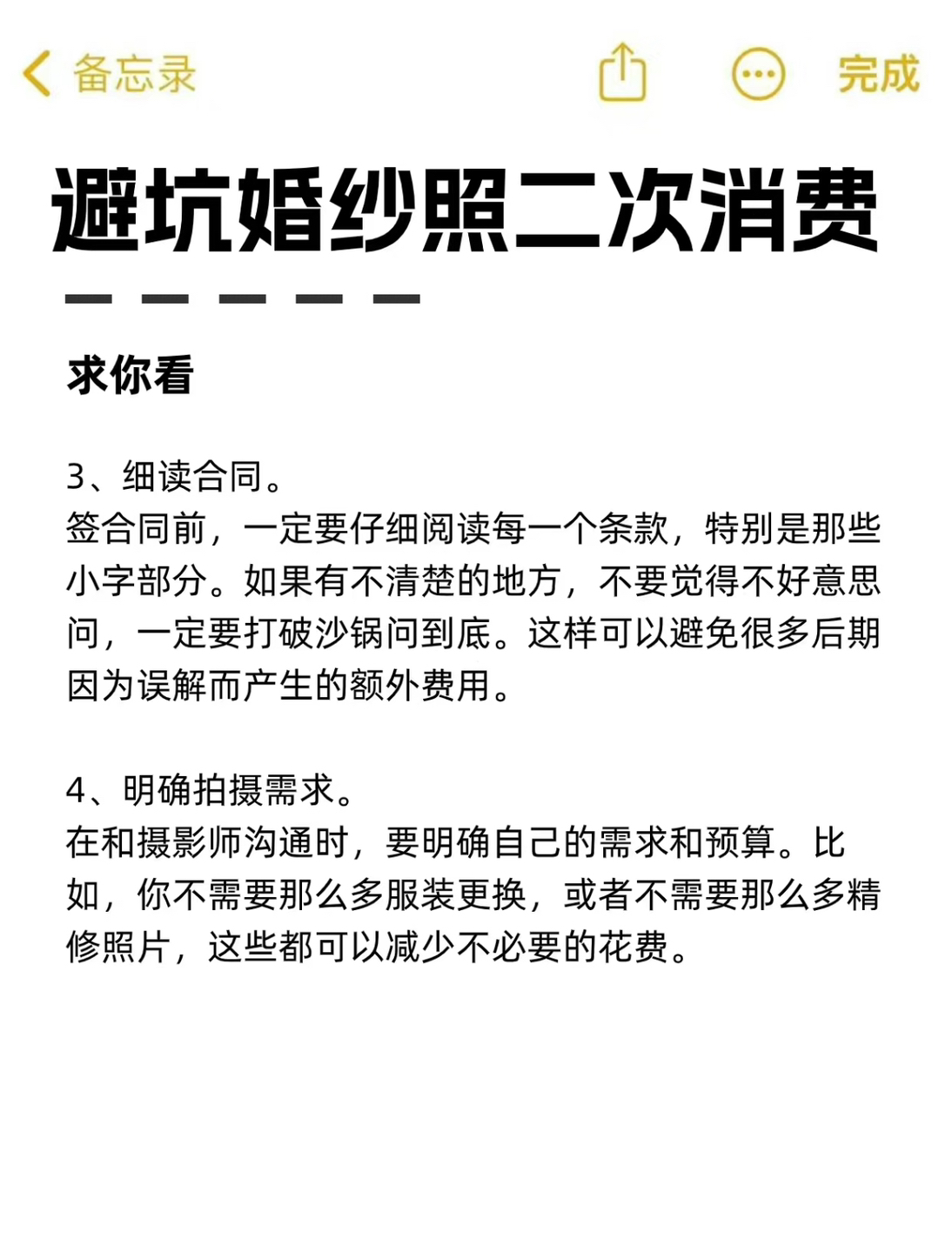 备忘录

完成

避坑婚纱照二次消费

求你看

3、细读合同。
签合同前，一定要仔细阅读每一个条款，特别是那些小字部分。如果有不清楚的地方，不要觉得不好意思问，一定要打破沙锅问到底。这样可以避免很多后期因为误解而产生的额外费用。

4、明确拍摄需求。
在和摄影师沟通时，要明确自己的需求和预算。比如，你不需要那么多服装更换，或者不需要那么多精修照片，这些都可以减少不必要的花费。